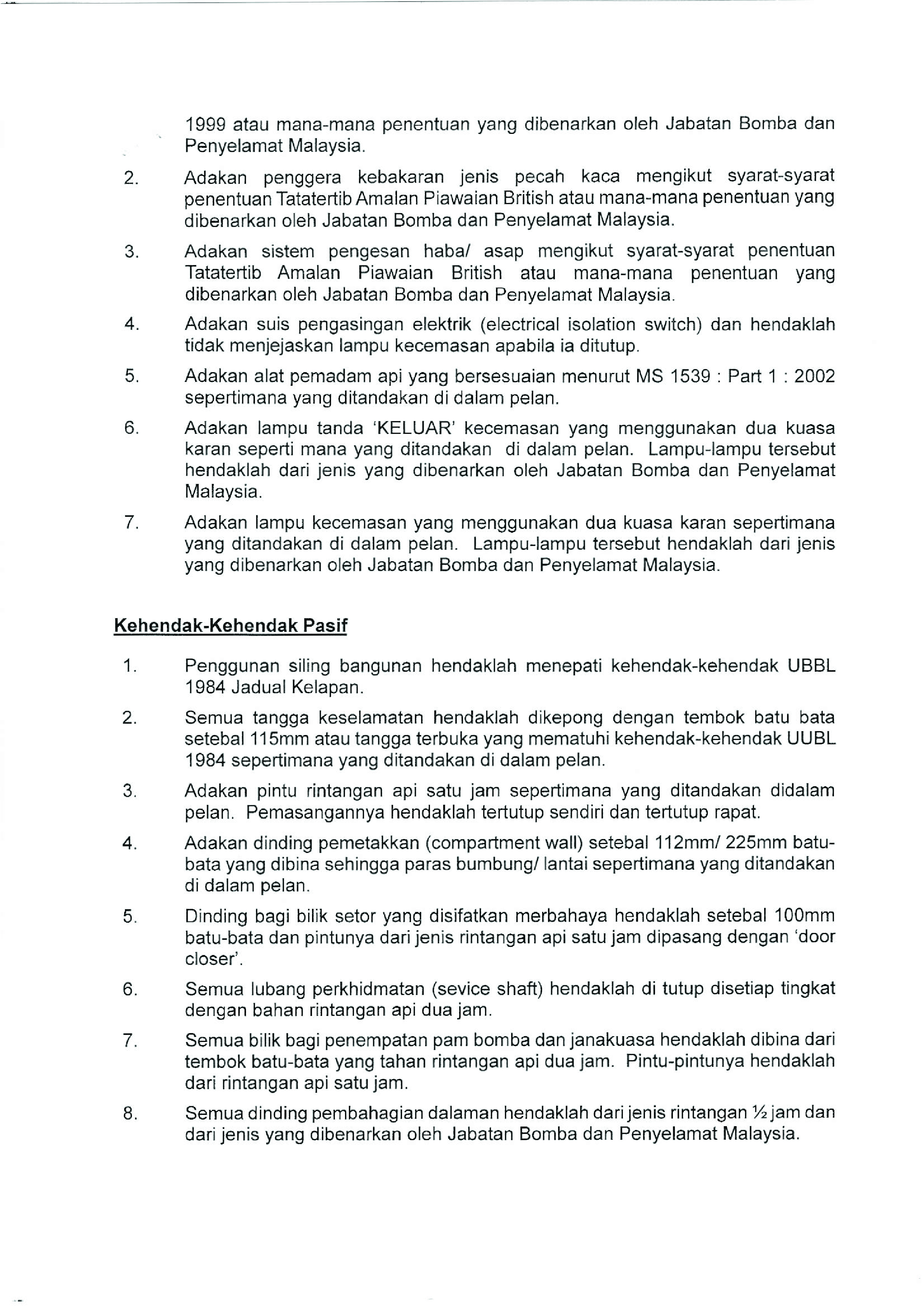 1999 atau mana-mana penentuan yang dibenarkan oleh Jabatan Bomba dan Penyelamat Malaysia.

2. Adakan penggera kebakaran jenis pecah kaca mengikut syarat-syarat penentuan Tatatertib Amalan Piawaian British atau mana-mana penentuan yang dibenarkan oleh Jabatan Bomba dan Penyelamat Malaysia.

3. Adakan sistem pengesan haba/ asap mengikut syarat-syarat penentuan Tatatertib Amalan Piawaian British atau mana-mana penentuan yang dibenarkan oleh Jabatan Bomba dan Penyelamat Malaysia.

4. Adakan suis pengasingan elektrik (electrical isolation switch) dan hendaklah tidak menjejaskan lampu kecemasan apabila ia ditutup.

5. Adakan alat pemadam api yang bersesuaian menurut MS 1539 : Part 1 : 2002 sepertimana yang ditandakan di dalam pelan.

6. Adakan lampu tanda 'KELUAR' kecemasan yang menggunakan dua kuasa karan seperti mana yang ditandakan di dalam pelan. Lampu-lampu tersebut hendaklah dari jenis yang dibenarkan oleh Jabatan Bomba dan Penyelamat Malaysia.

7. Adakan lampu kecemasan yang menggunakan dua kuasa karan sepertimana yang ditandakan di dalam pelan. Lampu-lampu tersebut hendaklah dari jenis yang dibenarkan oleh Jabatan Bomba dan Penyelamat Malaysia.

Kehendak-Kehendak Pasif

1. Penggunan siling bangunan hendaklah menepati kehendak-kehendak UBBL 1984 Jadual Kelapan.

2. Semua tangga keselamatan hendaklah dikepong dengan tembok batu bata setebal 115mm atau tangga terbuka yang mematuhi kehendak-kehendak UUBL 1984 sepertimana yang ditandakan di dalam pelan.

3. Adakan pintu rintangan api satu jam sepertimana yang ditandakan didalam pelan. Pemasangannya hendaklah tertutup sendiri dan tertutup rapat.

4. Adakan dinding pemetakkan (compartment wall) setebal 112mm/ 225mm batu-bata yang dibina sehingga paras bumbung/ lantai sepertimana yang ditandakan di dalam pelan.

5. Dinding bagi bilik setor yang disifatkan merbahaya hendaklah setebal 100mm batu-bata dan pintunya dari jenis rintangan api satu jam dipasang dengan 'door closer'.

6. Semua lubang perkhidmatan (sevice shaft) hendaklah di tutup disetiap tingkat dengan bahan rintangan api dua jam.

7. Semua bilik bagi penempatan pam bomba dan janakuasa hendaklah dibina dari tembok batu-bata yang tahan rintangan api dua jam. Pintu-pintunya hendaklah dari rintangan api satu jam.

8. Semua dinding pembahagian dalaman hendaklah dari jenis rintangan ½ jam dan dari jenis yang dibenarkan oleh Jabatan Bomba dan Penyelamat Malaysia.